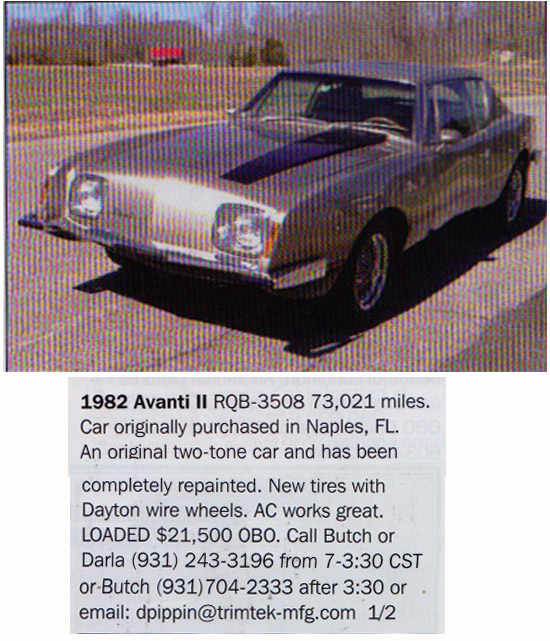 **1982 Avanti II** RQB-3508 73,021 miles. Car originally purchased in Naples, FL. An original two-tone car and has been completely repainted. New tires with Dayton wire wheels. AC works great. LOADED $21,500 OBO. Call Butch or Darla (931) 243-3196 from 7-3:30 CST or Butch (931)704-2333 after 3:30 or email: dpippin@trimtek-mfg.com 1/2